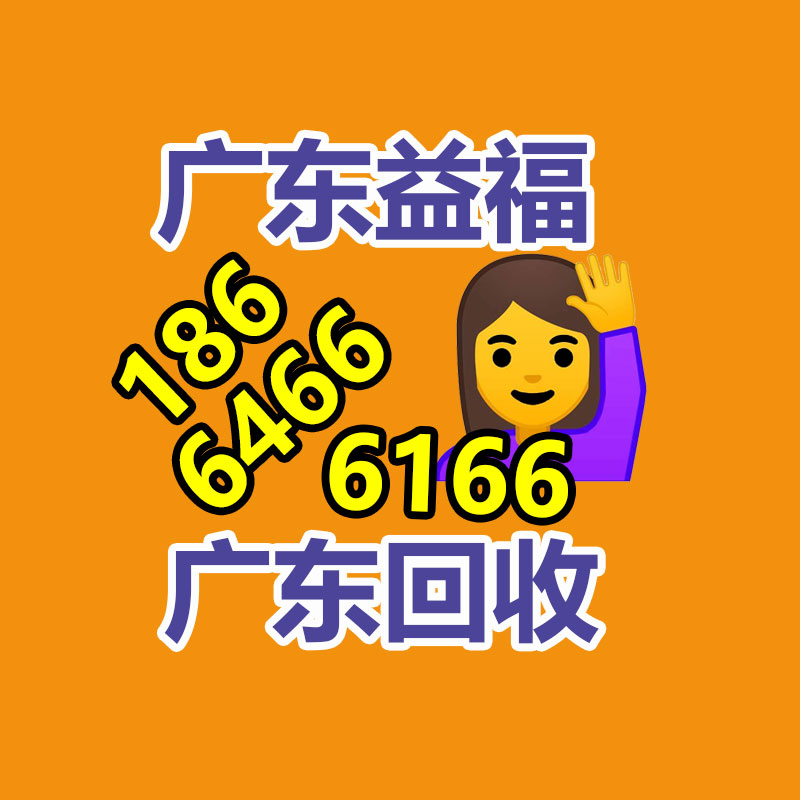 广东益福

186
6466
6166

广东回收